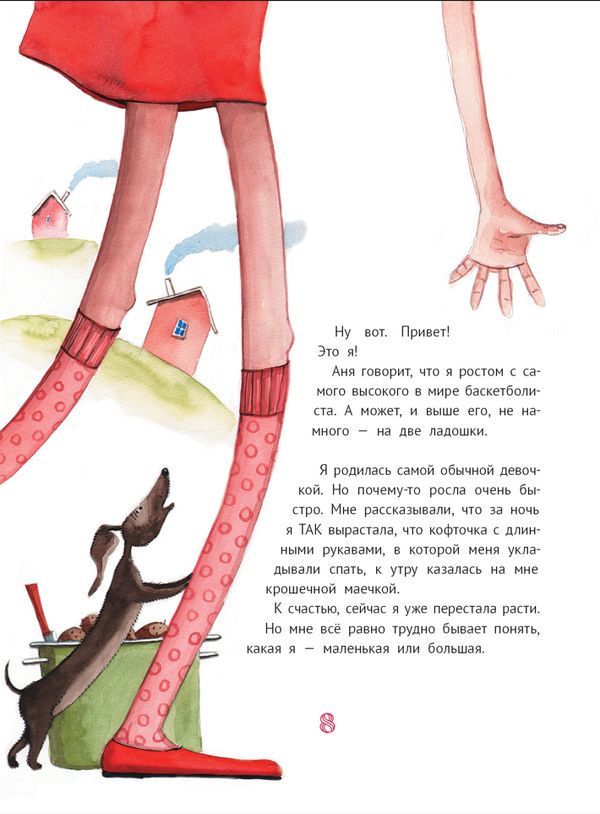 Ну вот. Привет!
Это я!

Аня говорит, что я ростом с самого высокого в мире баскетболиста. А может, и выше его, не намного — на две ладошки.

Я родилась самой обычной девочкой. Но почему-то росла очень быстро. Мне рассказывали, что за ночь я ТАК вырастала, что кофточка с длинными рукавами, в которой меня укладывали спать, к утру казалась на мне крошечной маечкой.

К счастью, сейчас я уже перестала расти. Но мне всё равно трудно бывает понять, какая я — маленькая или большая.

8